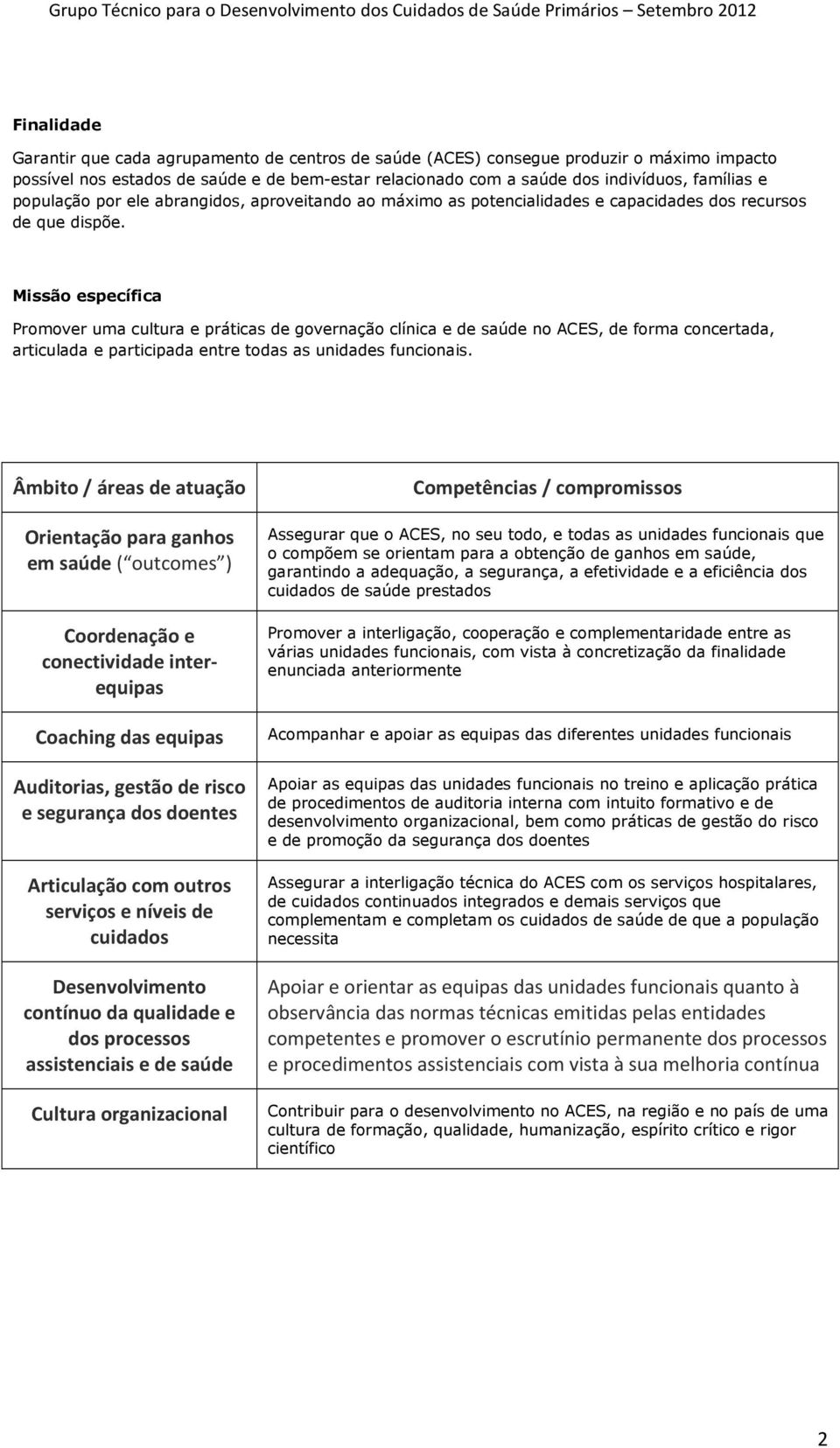 Grupo Técnico para o Desenvolvimento dos Cuidados de Saúde Primários – Setembro 2012

Finalidade

Garantir que cada agrupamento de centros de saúde (ACES) consegue produzir o máximo impacto possível nos estados de saúde e de bem-estar relacionado com a saúde dos indivíduos, famílias e população por ele abrangidos, aproveitando ao máximo as potencialidades e capacidades dos recursos de que dispõe.

Missão específica

Promover uma cultura e práticas de governação clínica e de saúde no ACES, de forma concertada, articulada e participada entre todas as unidades funcionais.

| Âmbito / áreas de atuação | Competências / compromissos |
|---|---|
| Orientação para ganhos em saúde ( outcomes ) | Assegurar que o ACES, no seu todo, e todas as unidades funcionais que o compõem se orientam para a obtenção de ganhos em saúde, garantindo a adequação, a segurança, a efetividade e a eficiência dos cuidados de saúde prestados |
| Coordenação e conectividade inter-equipas | Promover a interligação, cooperação e complementaridade entre as várias unidades funcionais, com vista à concretização da finalidade enunciada anteriormente |
| Coaching das equipas | Acompanhar e apoiar as equipas das diferentes unidades funcionais |
| Auditorias, gestão de risco e segurança dos doentes | Apoiar as equipas das unidades funcionais no treino e aplicação prática de procedimentos de auditoria interna com intuito formativo e de desenvolvimento organizacional, bem como práticas de gestão do risco e de promoção da segurança dos doentes |
| Articulação com outros serviços e níveis de cuidados | Assegurar a interligação técnica do ACES com os serviços hospitalares, de cuidados continuados integrados e demais serviços que complementam e completam os cuidados de saúde de que a população necessita |
| Desenvolvimento contínuo da qualidade e dos processos assistenciais e de saúde | Apoiar e orientar as equipas das unidades funcionais quanto à observância das normas técnicas emitidas pelas entidades competentes e promover o escrutínio permanente dos processos e procedimentos assistenciais com vista à sua melhoria contínua |
| Cultura organizacional | Contribuir para o desenvolvimento no ACES, na região e no país de uma cultura de formação, qualidade, humanização, espírito crítico e rigor científico |

2